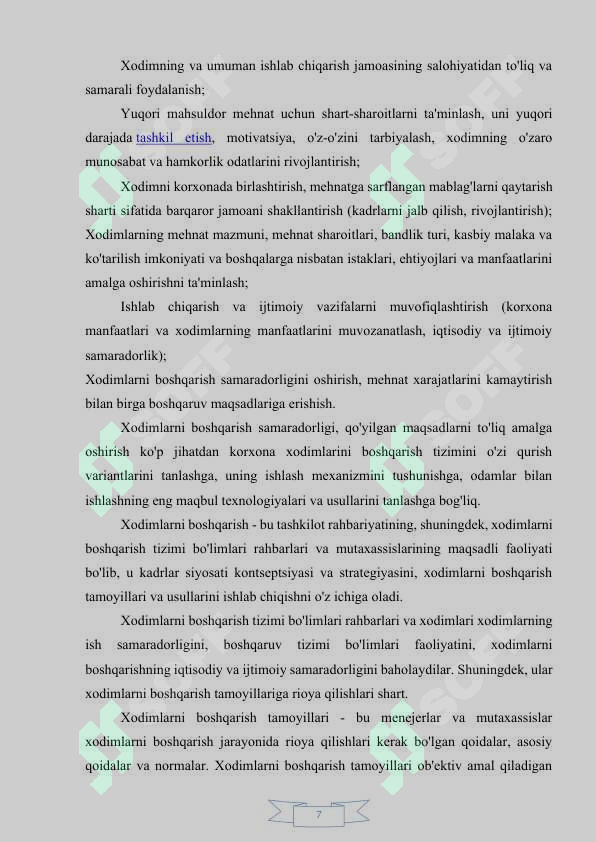 Xodimning va umuman ishlab chiqarish jamoasining salohiyatidan to'liq va samarali foydalanish;

Yuqori mahsuldor mehnat uchun shart-sharoitlarni ta'minlash, uni yuqori darajada tashkil etish, motivatsiya, o'z-o'zini tarbiyalash, xodimning o'zaro munosabat va hamkorlik odatlarini rivojlantirish;

Xodimni korxonada birlashtirish, mehnatga sarflangan mablag'larni qaytarish sharti sifatida barqaror jamoani shakllantirish (kadrlarni jalb qilish, rivojlantirish); Xodimlarning mehnat mazmuni, mehnat sharoitlari, bandlik turi, kasbiy malaka va ko'tarilish imkoniyati va boshqalarga nisbatan istaklari, ehtiyojlari va manfaatlarini amalga oshirishni ta'minlash;

Ishlab chiqarish va ijtimoiy vazifalarni muvofiqlashtirish (korxona manfaatlari va xodimlarning manfaatlarini muvozanatlash, iqtisodiy va ijtimoiy samaradorlik);

Xodimlarni boshqarish samaradorligini oshirish, mehnat xarajatlarini kamaytirish bilan birga boshqaruv maqsadlariga erishish.

Xodimlarni boshqarish samaradorligi, qo'yilgan maqsadlarni to'liq amalga oshirish ko'p jihatdan korxona xodimlarini boshqarish tizimini o'zi qurish variantlarini tanlashga, uning ishlash mexanizmini tushunishga, odamlar bilan ishlashning eng maqbul texnologiyalari va usullarini tanlashga bog'liq.

Xodimlarni boshqarish - bu tashkilot rahbariyatining, shuningdek, xodimlarni boshqarish tizimi bo'limlari rahbarlari va mutaxassislarining maqsadli faoliyati bo'lib, u kadrlar siyosati kontseptsiyasi va strategiyasini, xodimlarni boshqarish tamoyillari va usullarini ishlab chiqishni o'z ichiga oladi.

Xodimlarni boshqarish tizimi bo'limlari rahbarlari va xodimlari xodimlarning ish samaradorligini, boshqaruv tizimi bo'limlari faoliyatini, xodimlarni boshqarishning iqtisodiy va ijtimoiy samaradorligini baholaydilar. Shuningdek, ular xodimlarni boshqarish tamoyillariga rioya qilishlari shart.

Xodimlarni boshqarish tamoyillari - bu menejerlar va mutaxassislar xodimlarni boshqarish jarayonida rioya qilishlari kerak bo'lgan qoidalar, asosiy qoidalar va normalar. Xodimlarni boshqarish tamoyillari ob'ektiv amal qiladigan

7